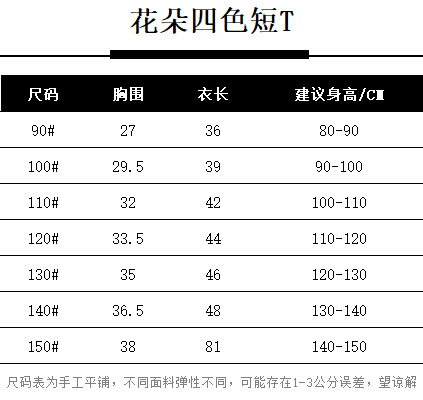 花朵四色短T

| 尺码 | 胸围 | 衣长 | 建议身高/CM |
|---|---|---|---|
| 90# | 27 | 36 | 80-90 |
| 100# | 29.5 | 39 | 90-100 |
| 110# | 32 | 42 | 100-110 |
| 120# | 33.5 | 44 | 110-120 |
| 130# | 35 | 46 | 120-130 |
| 140# | 36.5 | 48 | 130-140 |
| 150# | 38 | 81 | 140-150 |

尺码表为手工平铺，不同面料弹性不同，可能存在1-3公分误差，望谅解